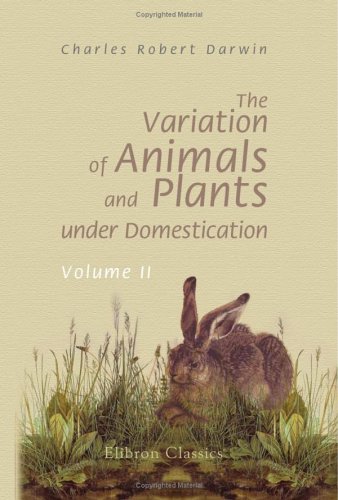 Copyrighted Material

Charles Robert Darwin

The Variation of Animals and Plants under Domestication

Volume II

Elibron Classics

Copyrighted Material